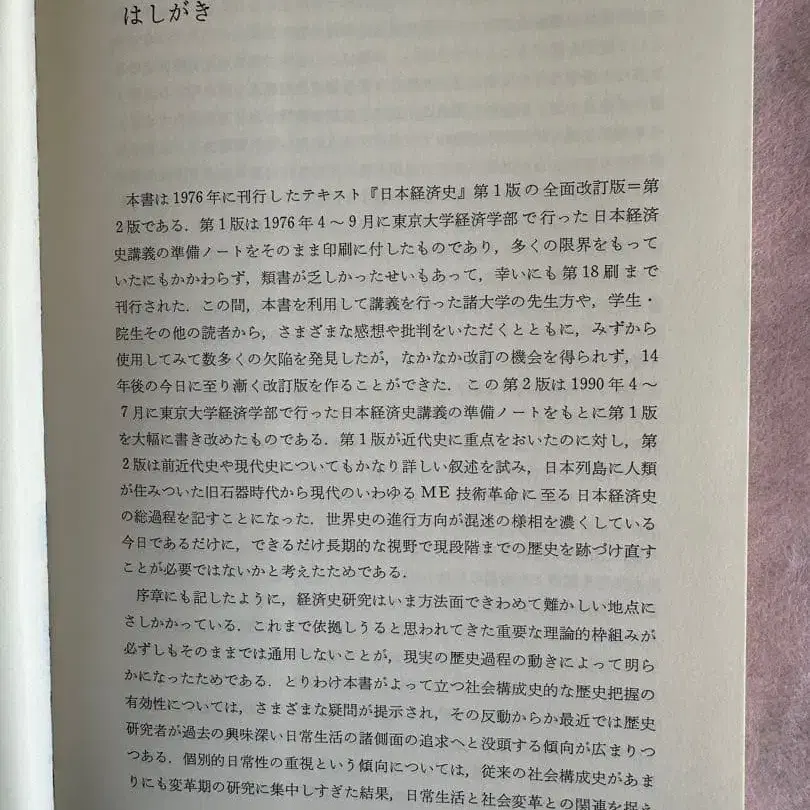 はしがき

本書は1976年に刊行したテキスト『日本経済史』第1版の全面改訂版＝第2版である．第1版は1976年4～9月に東京大学経済学部で行った日本経済史講義の準備ノートをそのまま印刷に付したものであり，多くの限界をもっていたにもかかわらず，類書が乏しかったせいもあって，幸いにも第18刷まで刊行された．この間，本書を利用して講義を行った諸大学の先生方や，学生・院生その他の読者から，さまざまな感想や批判をいただくとともに，みずから使用してみて数多くの欠陥を発見したが，なかなか改訂の機会を得られず，14年後の今日に至り漸く改訂版を作ることができた．この第2版は1990年4～7月に東京大学経済学部で行った日本経済史講義の準備ノートをもとに第1版を大幅に書き改めたものである．第1版が近代史に重点をおいたのに対し，第2版は前近代史や現代史についてもかなり詳しい叙述を試み，日本列島に人類が住みついた旧石器時代から現代のいわゆるME技術革命に至る日本経済史の総過程を記すことになった．世界史の進行方向が混迷の様相を濃くしている今日であるだけに，できるだけ長期的な視野で現段階までの歴史を跡づけ直すことが必要ではないかと考えたためである．

序章にも記したように，経済史研究はいま方法面できわめて難かしい地点にさしかかっている．これまで依拠しうると思われてきた重要な理論的枠組みが必ずしもそのままでは通用しないことが，現実の歴史過程の動きによって明らかになったためである．とりわけ本書がよって立つ社会構成史的な歴史把握の有効性については，さまざまな疑問が提示され，その反動からか最近では歴史研究者が過去の興味深い日常生活の諸側面の追求へと没頭する傾向が広まりつつある．個別的日常性の重視という傾向については，従来の社会構成史があまりにも変革期の研究に集中しすぎた結果，日常生活と社会変革との関連を捉え